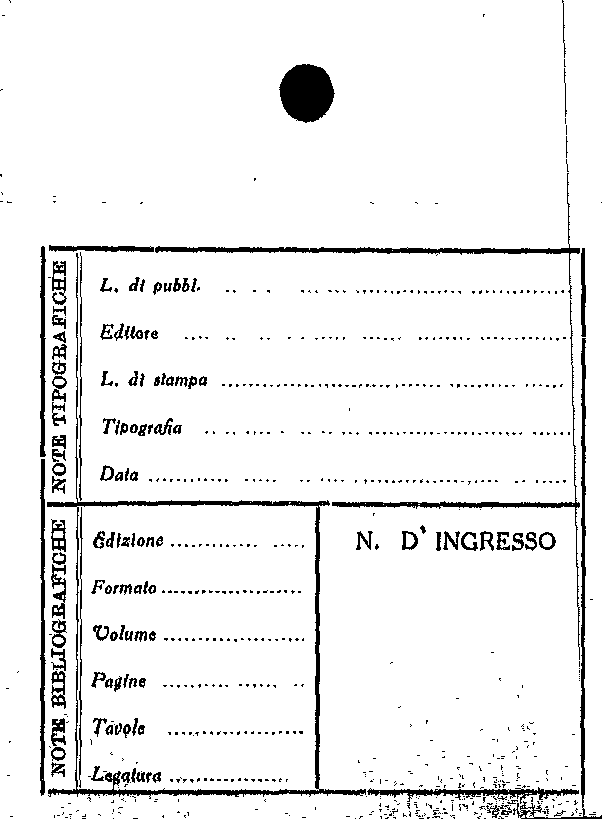 NOTE TIPOGRAFICHE

L. di pubbl. ____

Editore ____

L. di stampa ____

Tipografia ____

Data ____

NOTE BIBLIOGRAFICHE

Edizione ____

Formato ____

Volume ____

Pagine ____

Tavole ____

Legatura ____

N. D' INGRESSO